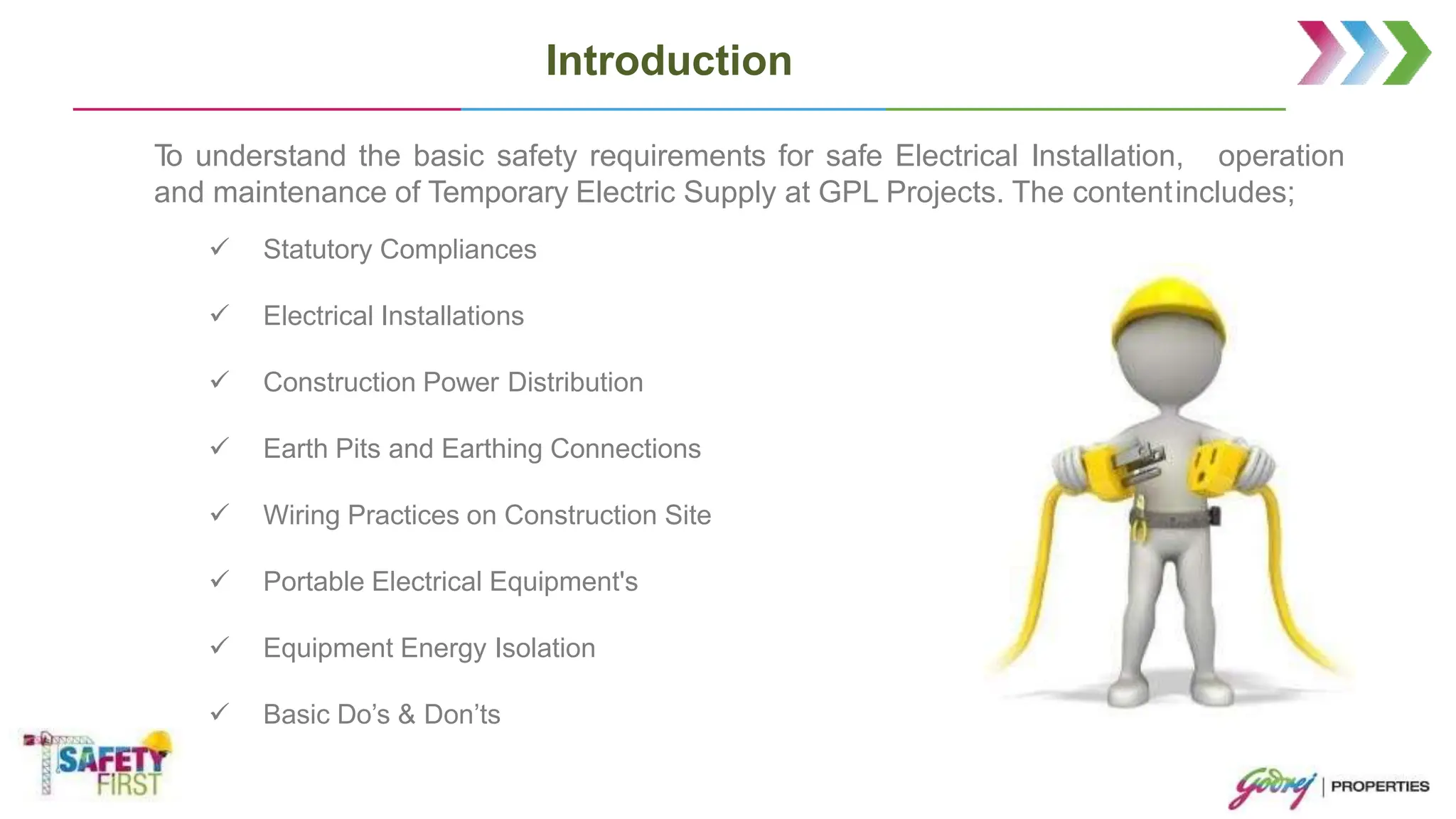 Introduction

To understand the basic safety requirements for safe Electrical Installation, operation and maintenance of Temporary Electric Supply at GPL Projects. The content includes;

✓ Statutory Compliances

✓ Electrical Installations

✓ Construction Power Distribution

✓ Earth Pits and Earthing Connections

✓ Wiring Practices on Construction Site

✓ Portable Electrical Equipment's

✓ Equipment Energy Isolation

✓ Basic Do's & Don'ts

SAFETY FIRST

Godrej | PROPERTIES